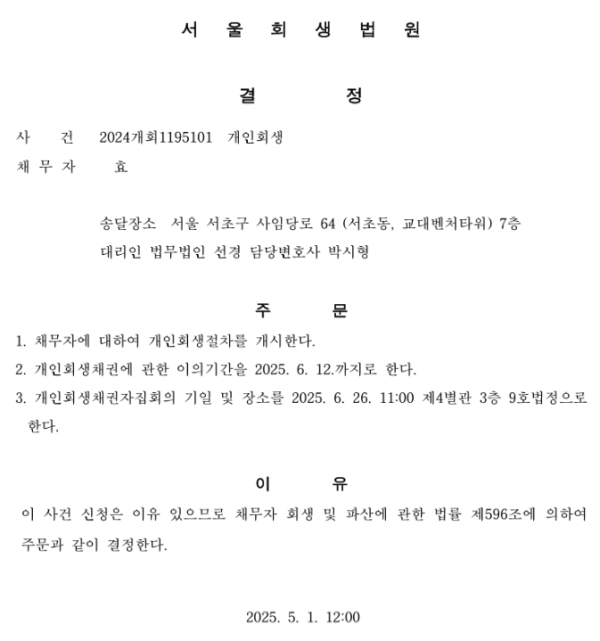 서 울 회 생 법 원

결 정

사 건 2024개회1195101 개인회생

채 무 자 효

송달장소 서울 서초구 사임당로 64 (서초동, 교대벤처타워) 7층
대리인 법무법인 선경 담당변호사 박시형

주 문

1. 채무자에 대하여 개인회생절차를 개시한다.
2. 개인회생채권에 관한 이의기간을 2025. 6. 12.까지로 한다.
3. 개인회생채권자집회의 기일 및 장소를 2025. 6. 26. 11:00 제4별관 3층 9호법정으로 한다.

이 유

이 사건 신청은 이유 있으므로 채무자 회생 및 파산에 관한 법률 제596조에 의하여 주문과 같이 결정한다.

2025. 5. 1. 12:00